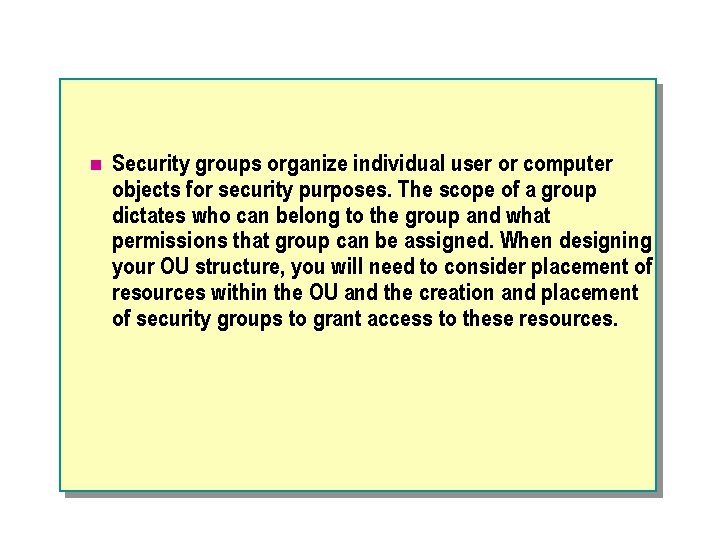 Security groups organize individual user or computer objects for security purposes. The scope of a group dictates who can belong to the group and what permissions that group can be assigned. When designing your OU structure, you will need to consider placement of resources within the OU and the creation and placement of security groups to grant access to these resources.